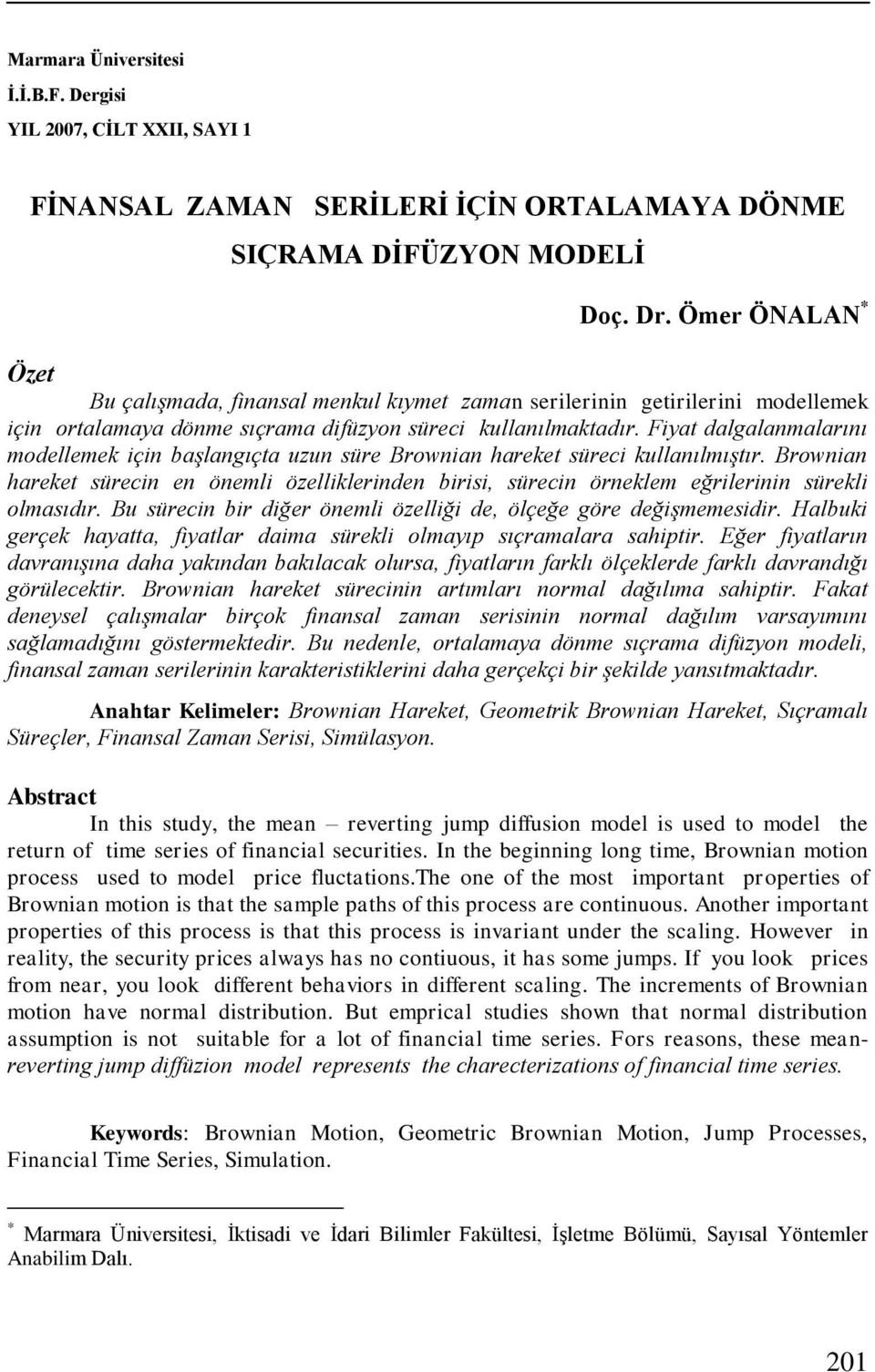 Marmara Üniversitesi
İ.İ.B.F. Dergisi
YIL 2007, CİLT XXII, SAYI 1

FİNANSAL ZAMAN SERİLERİ İÇİN ORTALAMAYA DÖNME SIÇRAMA DİFÜZYON MODELİ

Doç. Dr. Ömer ÖNALAN*

Özet

Bu çalışmada, finansal menkul kıymet zaman serilerinin getirilerini modellemek için ortalamaya dönme sıçrama difüzyon süreci kullanılmaktadır. Fiyat dalgalanmalarını modellemek için başlangıçta uzun süre Brownian hareket süreci kullanılmıştır. Brownian hareket sürecin en önemli özelliklerinden birisi, sürecin örneklem eğrilerinin sürekli olmasıdır. Bu sürecin bir diğer önemli özelliği de, ölçeğe göre değişmemesidir. Halbuki gerçek hayatta, fiyatlar daima sürekli olmayıp sıçramalara sahiptir. Eğer fiyatların davranışına daha yakından bakılacak olursa, fiyatların farklı ölçeklerde farklı davrandığı görülecektir. Brownian hareket sürecinin artımları normal dağılıma sahiptir. Fakat deneysel çalışmalar birçok finansal zaman serisinin normal dağılım varsayımını sağlamadığını göstermektedir. Bu nedenle, ortalamaya dönme sıçrama difüzyon modeli, finansal zaman serilerinin karakteristiklerini daha gerçekçi bir şekilde yansıtmaktadır.

Anahtar Kelimeler: Brownian Hareket, Geometrik Brownian Hareket, Sıçramalı Süreçler, Finansal Zaman Serisi, Simülasyon.

Abstract

In this study, the mean – reverting jump diffusion model is used to model the return of time series of financial securities. In the beginning long time, Brownian motion process used to model price fluctations.The one of the most important properties of Brownian motion is that the sample paths of this process are continuous. Another important properties of this process is that this process is invariant under the scaling. However in reality, the security prices always has no contiuous, it has some jumps. If you look prices from near, you look different behaviors in different scaling. The increments of Brownian motion have normal distribution. But emprical studies shown that normal distribution assumption is not suitable for a lot of financial time series. Fors reasons, these mean-reverting jump diffüzion model represents the charecterizations of financial time series.

Keywords: Brownian Motion, Geometric Brownian Motion, Jump Processes, Financial Time Series, Simulation.

* Marmara Üniversitesi, İktisadi ve İdari Bilimler Fakültesi, İşletme Bölümü, Sayısal Yöntemler Anabilim Dalı.

201